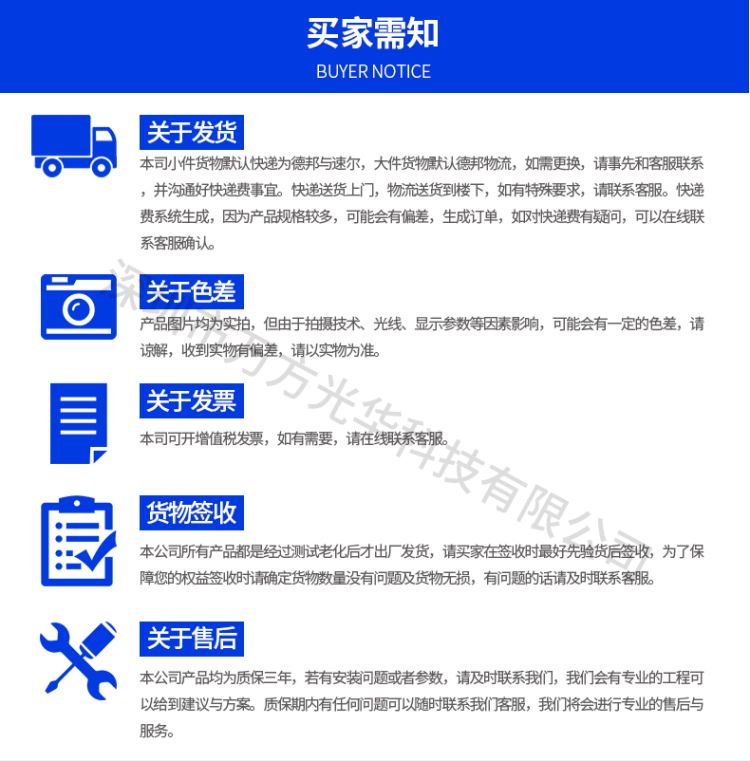 买家需知
BUYER NOTICE

关于发货
本司小件货物默认快递为德邦与速尔，大件货物默认德邦物流，如需更换，请事先和客服联系，并沟通好快递费事宜。快递送货上门，物流送货到楼下，如有特殊要求，请联系客服。快递费系统生成，因为产品规格较多，可能会有偏差，生成订单，如对快递费有疑问，可以在线联系客服确认。

关于色差
产品图片均为实拍，但由于拍摄技术、光线、显示参数等因素影响，可能会有一定的色差，请谅解，收到实物有偏差，请以实物为准。

关于发票
本司可开增值税发票，如有需要，请在线联系客服。

货物签收
本公司所有产品都是经过测试老化后才出厂发货，请买家在签收时最好先验货后签收，为了保障您的权益签收时请确定货物数量没有问题及货物无损，有问题的话请及时联系客服。

关于售后
本公司产品均为质保三年，若有安装问题或者参数，请及时联系我们，我们会有专业的工程可以给到建议与方案。质保期内有任何问题可以随时联系我们客服，我们将会进行专业的售后与服务。

深圳市万方光华科技有限公司